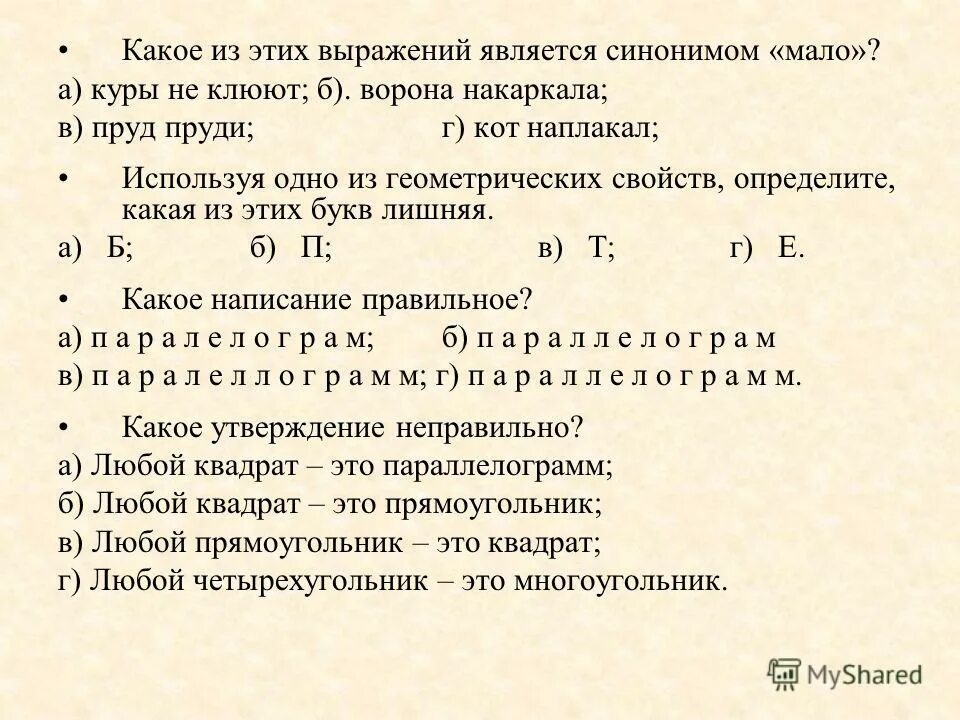 • Какое из этих выражений является синонимом «мало»?
а) куры не клюют; б). ворона накаркала;
в) пруд пруди; г) кот наплакал;

• Используя одно из геометрических свойств, определите, какая из этих букв лишняя.
а) Б; б) П; в) Т; г) Е.

• Какое написание правильное?
а) п а р а л е л о г р а м; б) п а р а л л е л о г р а м
в) п а р а л е л л о г р а м м; г) п а р а л л е л о г р а м м.

• Какое утверждение неправильно?
а) Любой квадрат – это параллелограмм;
б) Любой квадрат – это прямоугольник;
в) Любой прямоугольник – это квадрат;
г) Любой четырехугольник – это многоугольник.

MyShared